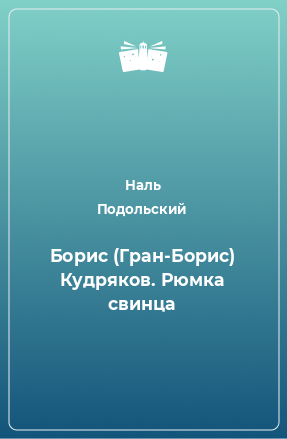 Наль Подольский

Борис (Гран-Борис) Кудряков. Рюмка свинца